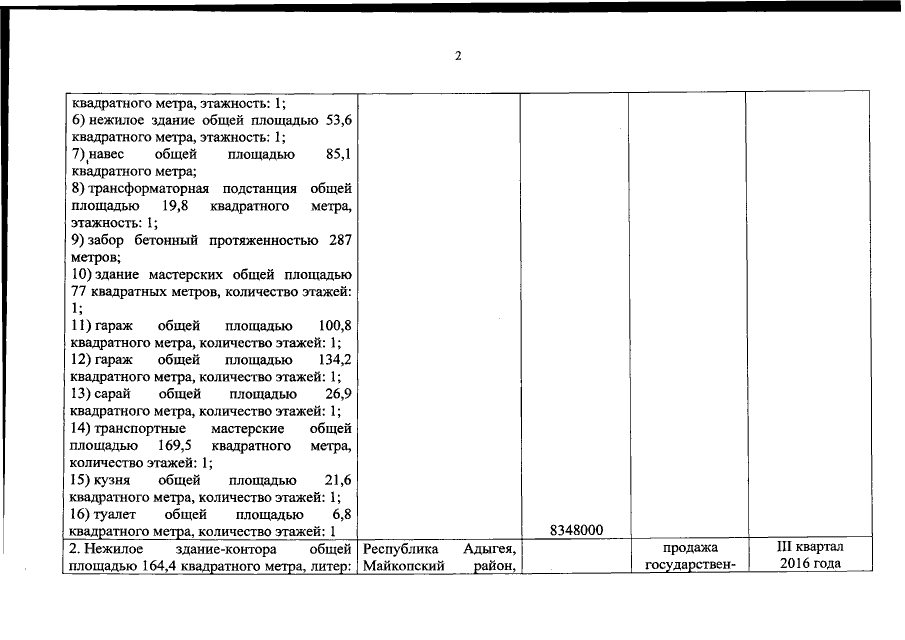 2

| | | | | |
|---|---|---|---|---|
| квадратного метра, этажность: 1; 6) нежилое здание общей площадью 53,6 квадратного метра, этажность: 1; 7) навес общей площадью 85,1 квадратного метра; 8) трансформаторная подстанция общей площадью 19,8 квадратного метра, этажность: 1; 9) забор бетонный протяженностью 287 метров; 10) здание мастерских общей площадью 77 квадратных метров, количество этажей: 1; 11) гараж общей площадью 100,8 квадратного метра, количество этажей: 1; 12) гараж общей площадью 134,2 квадратного метра, количество этажей: 1; 13) сарай общей площадью 26,9 квадратного метра, количество этажей: 1; 14) транспортные мастерские общей площадью 169,5 квадратного метра, количество этажей: 1; 15) кузня общей площадью 21,6 квадратного метра, количество этажей: 1; 16) туалет общей площадью 6,8 квадратного метра, количество этажей: 1 | | 8348000 | | |
| 2. Нежилое здание-контора общей площадью 164,4 квадратного метра, литер: | Республика Адыгея, Майкопский район, | | продажа государствен- | III квартал 2016 года |